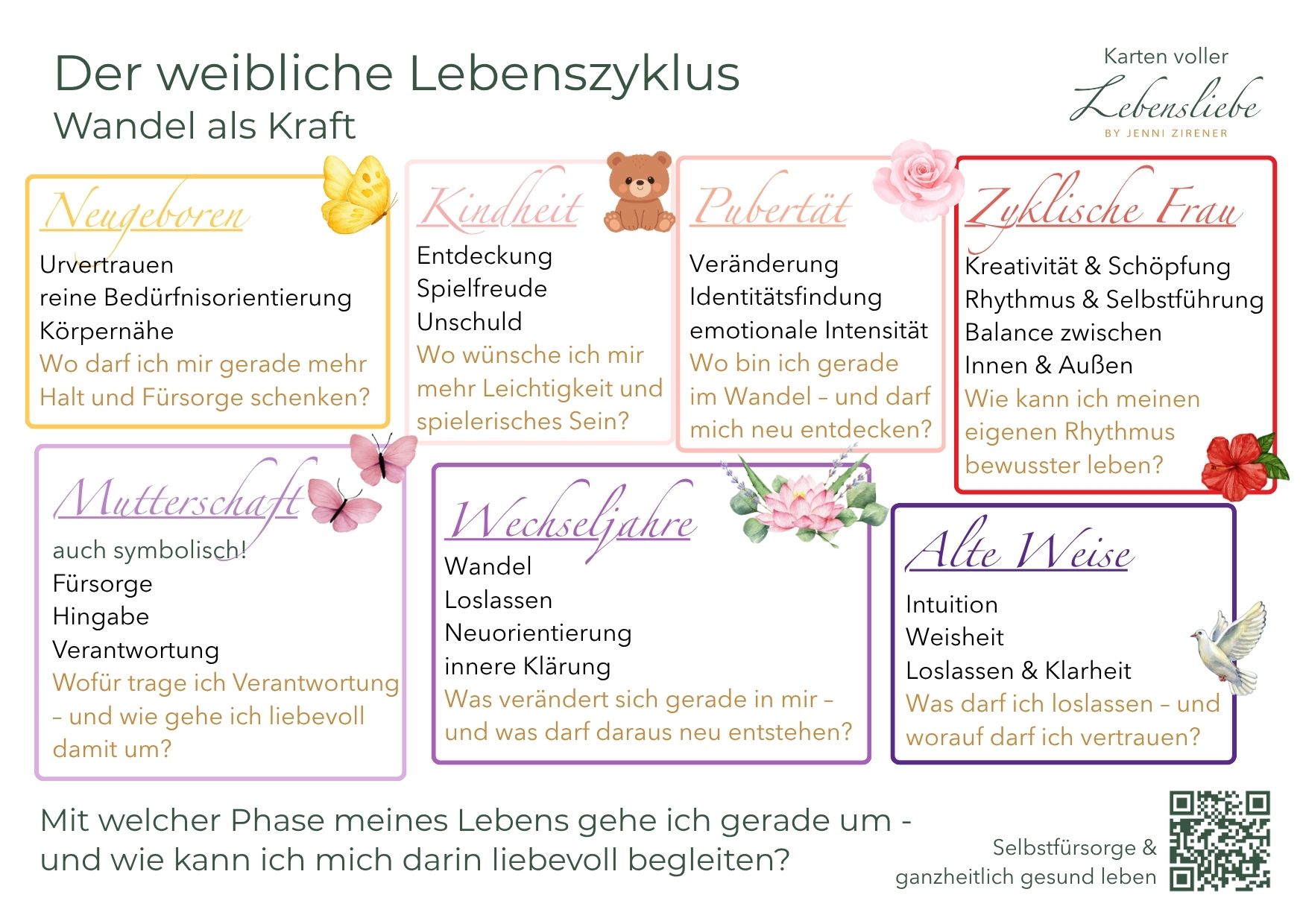 Der weibliche Lebenszyklus
Wandel als Kraft

Karten voller
Lebensliebe
BY JENNI ZIRENER

Neugeboren
Urvertrauen
reine Bedürfnisorientierung
Körpernähe
Wo darf ich mir gerade mehr Halt und Fürsorge schenken?

Kindheit
Entdeckung
Spielfreude
Unschuld
Wo wünsche ich mir mehr Leichtigkeit und spielerisches Sein?

Pubertät
Veränderung
Identitätsfindung
emotionale Intensität
Wo bin ich gerade im Wandel – und darf mich neu entdecken?

Zyklische Frau
Kreativität & Schöpfung
Rhythmus & Selbstführung
Balance zwischen
Innen & Außen
Wie kann ich meinen eigenen Rhythmus bewusster leben?

Mutterschaft
auch symbolisch!
Fürsorge
Hingabe
Verantwortung
Wofür trage ich Verantwortung – und wie gehe ich liebevoll damit um?

Wechseljahre
Wandel
Loslassen
Neuorientierung
innere Klärung
Was verändert sich gerade in mir – und was darf daraus neu entstehen?

Alte Weise
Intuition
Weisheit
Loslassen & Klarheit
Was darf ich loslassen – und worauf darf ich vertrauen?

Mit welcher Phase meines Lebens gehe ich gerade um - und wie kann ich mich darin liebevoll begleiten?

Selbstfürsorge & ganzheitlich gesund leben